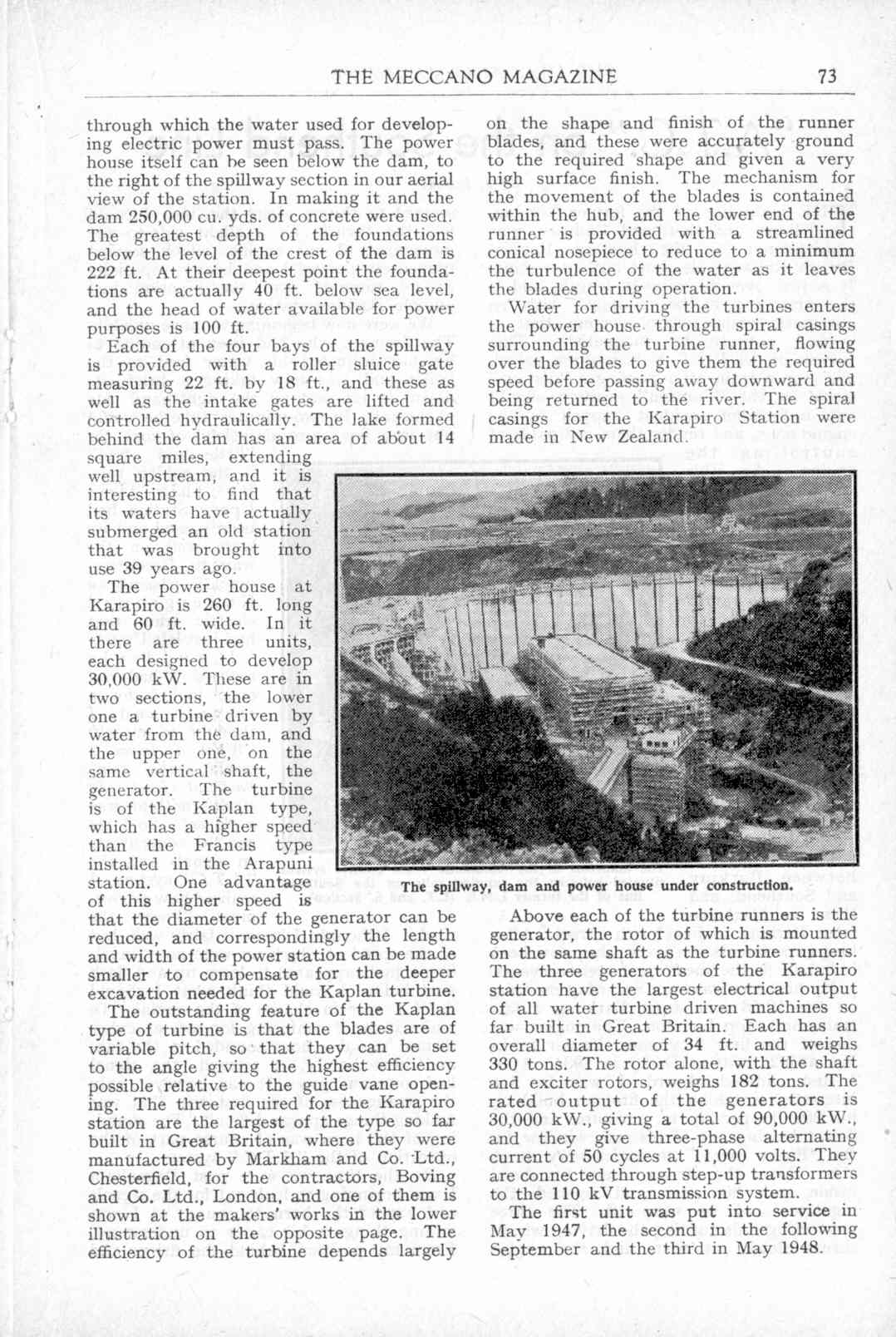 THE MECCANO MAGAZINE 73

through which the water used for developing electric power must pass. The power house itself can be seen below the dam, to the right of the spillway section in our aerial view of the station. In making it and the dam 250,000 cu. yds. of concrete were used. The greatest depth of the foundations below the level of the crest of the dam is 222 ft. At their deepest point the foundations are actually 40 ft. below sea level, and the head of water available for power purposes is 100 ft.

Each of the four bays of the spillway is provided with a roller sluice gate measuring 22 ft. by 18 ft., and these as well as the intake gates are lifted and controlled hydraulically. The lake formed behind the dam has an area of about 14 square miles, extending well upstream, and it is interesting to find that its waters have actually submerged an old station that was brought into use 39 years ago.

The power house at Karapiro is 260 ft. long and 60 ft. wide. In it there are three units, each designed to develop 30,000 kW. These are in two sections, the lower one a turbine driven by water from the dam, and the upper one, on the same vertical shaft, the generator. The turbine is of the Kaplan type, which has a higher speed than the Francis type installed in the Arapuni station. One advantage of this higher speed is that the diameter of the generator can be reduced, and correspondingly the length and width of the power station can be made smaller to compensate for the deeper excavation needed for the Kaplan turbine.

The outstanding feature of the Kaplan type of turbine is that the blades are of variable pitch, so that they can be set to the angle giving the highest efficiency possible relative to the guide vane opening. The three required for the Karapiro station are the largest of the type so far built in Great Britain, where they were manufactured by Markham and Co. Ltd., Chesterfield, for the contractors, Boving and Co. Ltd., London, and one of them is shown at the makers' works in the lower illustration on the opposite page. The efficiency of the turbine depends largely on the shape and finish of the runner blades, and these were accurately ground to the required shape and given a very high surface finish. The mechanism for the movement of the blades is contained within the hub, and the lower end of the runner is provided with a streamlined conical nosepiece to reduce to a minimum the turbulence of the water as it leaves the blades during operation.

Water for driving the turbines enters the power house through spiral casings surrounding the turbine runner, flowing over the blades to give them the required speed before passing away downward and being returned to the river. The spiral casings for the Karapiro Station were made in New Zealand.

The spillway, dam and power house under construction.

Above each of the turbine runners is the generator, the rotor of which is mounted on the same shaft as the turbine runners. The three generators of the Karapiro station have the largest electrical output of all water turbine driven machines so far built in Great Britain. Each has an overall diameter of 34 ft. and weighs 330 tons. The rotor alone, with the shaft and exciter rotors, weighs 182 tons. The rated output of the generators is 30,000 kW., giving a total of 90,000 kW., and they give three-phase alternating current of 50 cycles at 11,000 volts. They are connected through step-up transformers to the 110 kV transmission system.

The first unit was put into service in May 1947, the second in the following September and the third in May 1948.